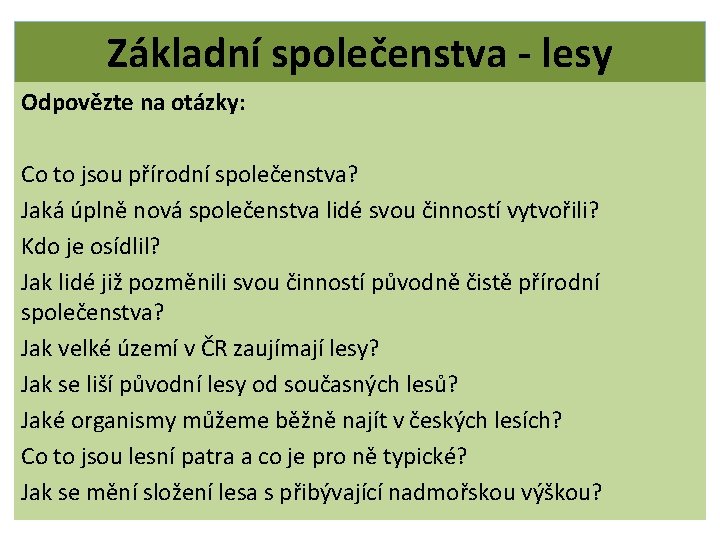 Základní společenstva - lesy

Odpovězte na otázky:

Co to jsou přírodní společenstva?
Jaká úplně nová společenstva lidé svou činností vytvořili?
Kdo je osídlil?
Jak lidé již pozměnili svou činností původně čistě přírodní společenstva?
Jak velké území v ČR zaujímají lesy?
Jak se liší původní lesy od současných lesů?
Jaké organismy můžeme běžně najít v českých lesích?
Co to jsou lesní patra a co je pro ně typické?
Jak se mění složení lesa s přibývající nadmořskou výškou?